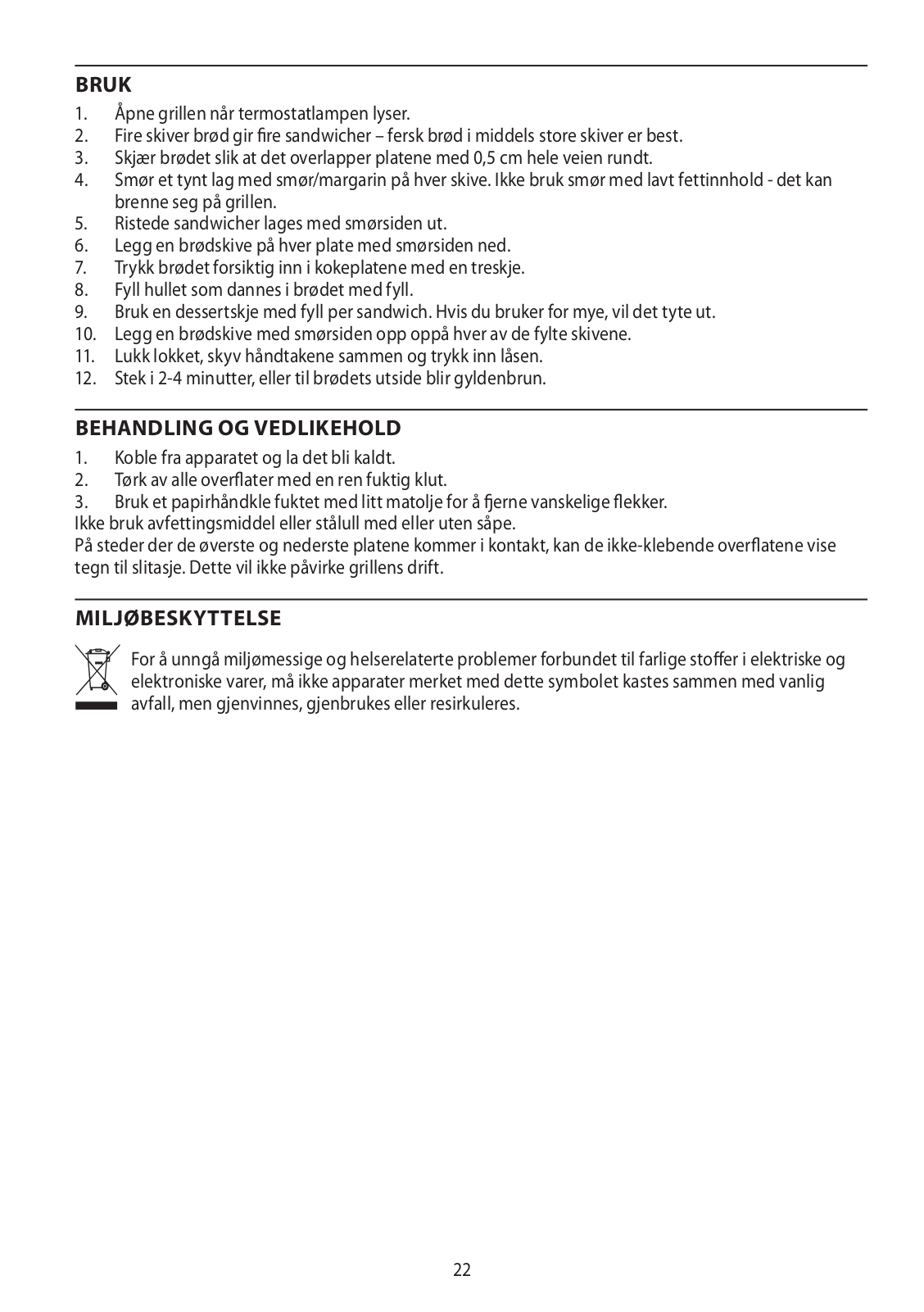 BRUK
1. Åpne grillen når termostatlampen lyser.
2. Fire skiver brød gir fire sandwicher – fersk brød i middels store skiver er best.
3. Skjær brødet slik at det overlapper platene med 0,5 cm hele veien rundt.
4. Smør et tynt lag med smør/margarin på hver skive. Ikke bruk smør med lavt fettinnhold - det kan brenne seg på grillen.
5. Ristede sandwicher lages med smørsiden ut.
6. Legg en brødskive på hver plate med smørsiden ned.
7. Trykk brødet forsiktig inn i kokeplatene med en treskje.
8. Fyll hullet som dannes i brødet med fyll.
9. Bruk en dessertskje med fyll per sandwich. Hvis du bruker for mye, vil det tyte ut.
10. Legg en brødskive med smørsiden opp oppå hver av de fylte skivene.
11. Lukk lokket, skyv håndtakene sammen og trykk inn låsen.
12. Stek i 2-4 minutter, eller til brødets utside blir gyldenbrun.

BEHANDLING OG VEDLIKEHOLD
1. Koble fra apparatet og la det bli kaldt.
2. Tørk av alle overflater med en ren fuktig klut.
3. Bruk et papirhåndkle fuktet med litt matolje for å fjerne vanskelige flekker.
Ikke bruk avfettingsmiddel eller stålull med eller uten såpe.
På steder der de øverste og nederste platene kommer i kontakt, kan de ikke-klebende overflatene vise tegn til slitasje. Dette vil ikke påvirke grillens drift.

MILJØBESKYTTELSE
For å unngå miljømessige og helserelaterte problemer forbundet til farlige stoffer i elektriske og elektroniske varer, må ikke apparater merket med dette symbolet kastes sammen med vanlig avfall, men gjenvinnes, gjenbrukes eller resirkuleres.

22